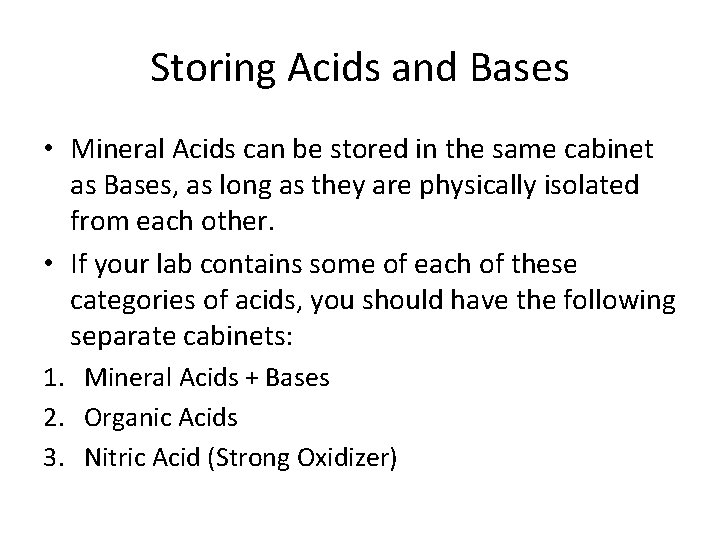 Storing Acids and Bases

• Mineral Acids can be stored in the same cabinet as Bases, as long as they are physically isolated from each other.

• If your lab contains some of each of these categories of acids, you should have the following separate cabinets:

1. Mineral Acids + Bases
2. Organic Acids
3. Nitric Acid (Strong Oxidizer)